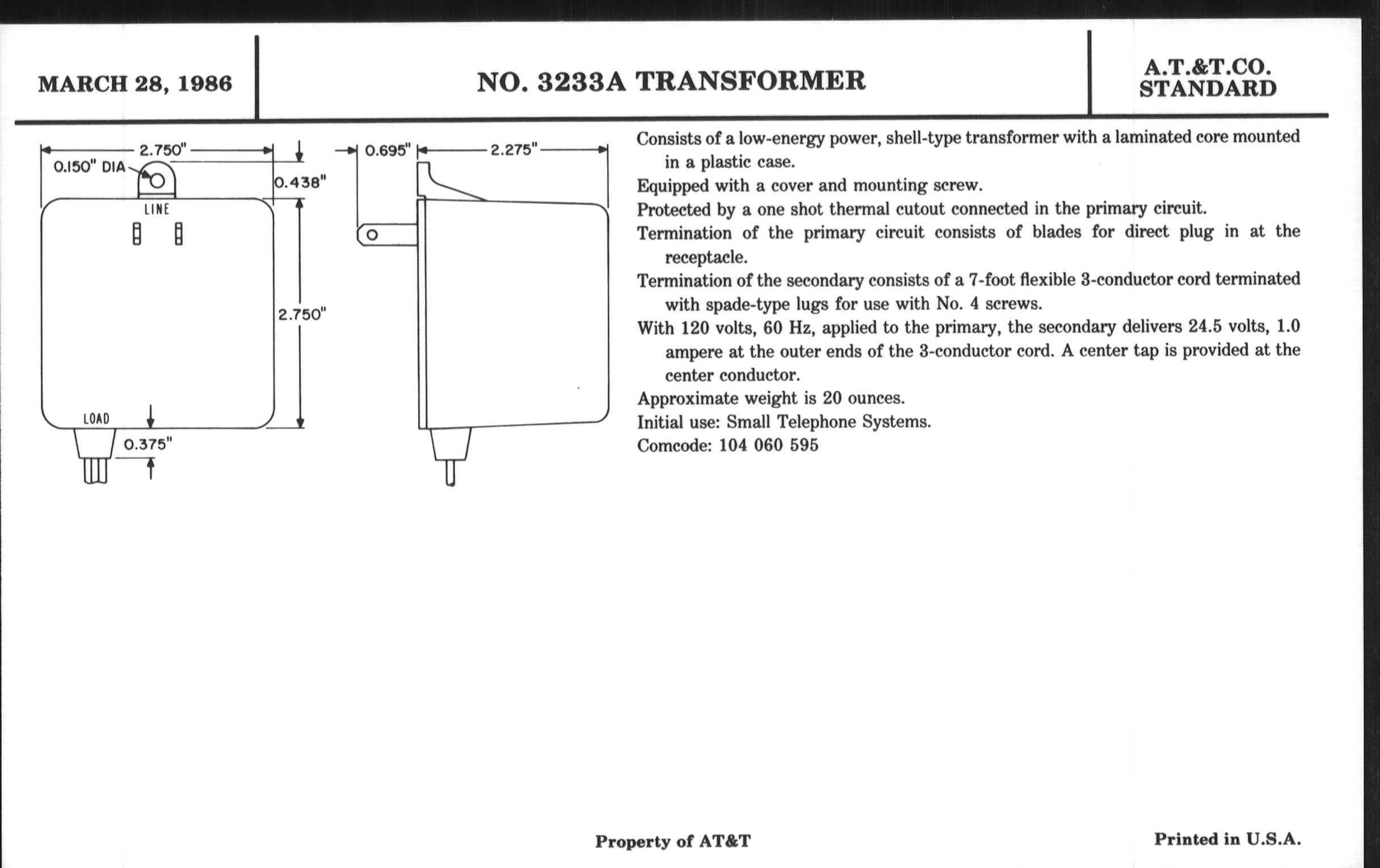 MARCH 28, 1986

NO. 3233A TRANSFORMER

A.T.&T.CO.
STANDARD

2.750"
0.150" DIA
0.438"
LINE
2.750"
LOAD
0.375"
0.695"
2.275"

Consists of a low-energy power, shell-type transformer with a laminated core mounted in a plastic case.
Equipped with a cover and mounting screw.
Protected by a one shot thermal cutout connected in the primary circuit.
Termination of the primary circuit consists of blades for direct plug in at the receptacle.
Termination of the secondary consists of a 7-foot flexible 3-conductor cord terminated with spade-type lugs for use with No. 4 screws.
With 120 volts, 60 Hz, applied to the primary, the secondary delivers 24.5 volts, 1.0 ampere at the outer ends of the 3-conductor cord. A center tap is provided at the center conductor.
Approximate weight is 20 ounces.
Initial use: Small Telephone Systems.
Comcode: 104 060 595

Property of AT&T

Printed in U.S.A.